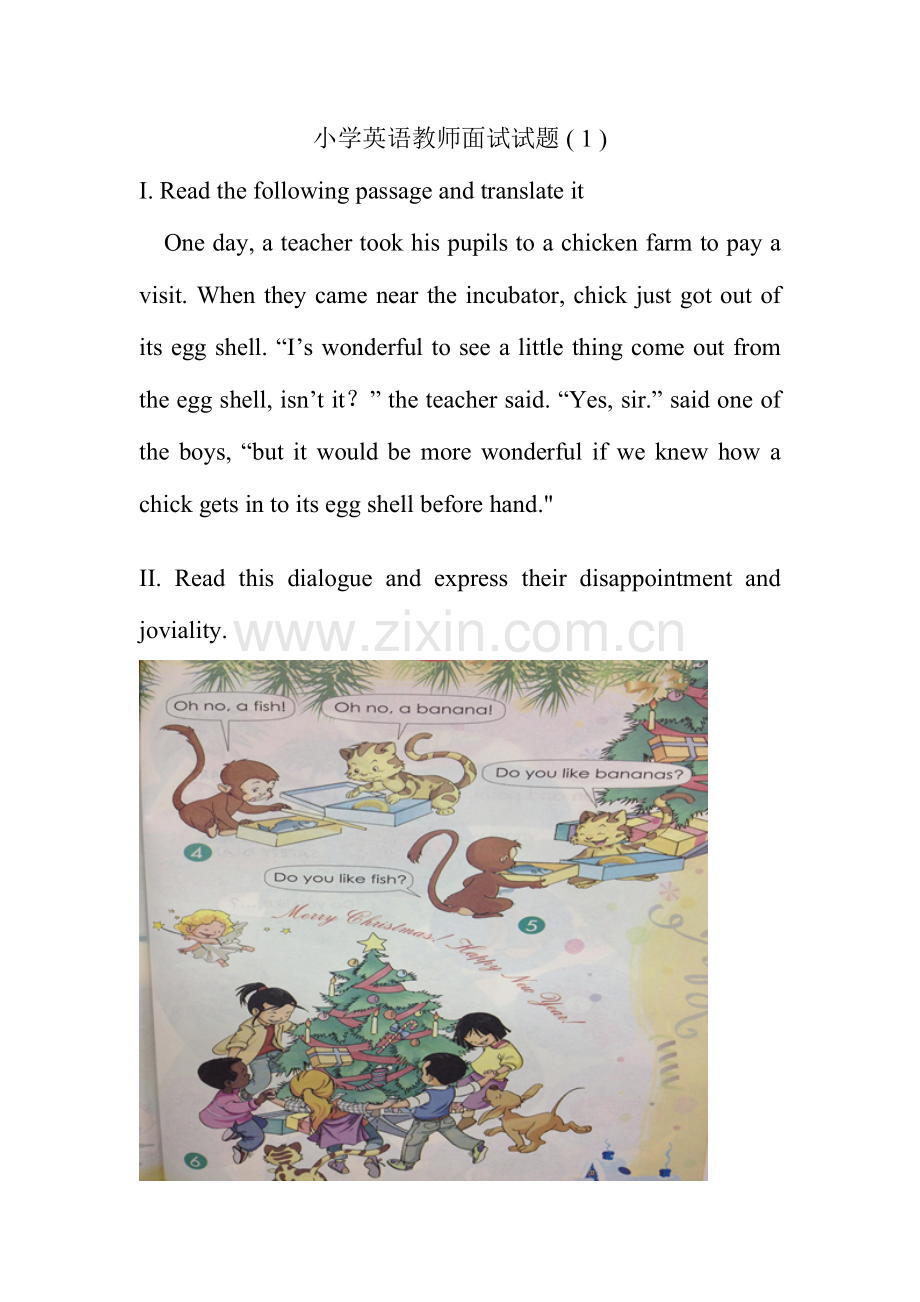 小学英语教师面试试题 ( 1 )

I. Read the following passage and translate it

One day, a teacher took his pupils to a chicken farm to pay a visit. When they came near the incubator, chick just got out of its egg shell. “I’s wonderful to see a little thing come out from the egg shell, isn’t it？” the teacher said. “Yes, sir.” said one of the boys, “but it would be more wonderful if we knew how a chick gets in to its egg shell before hand."

II. Read this dialogue and express their disappointment and joviality.

www.zixin.com.cn

Oh no, a fish!

Oh no, a banana!

Do you like bananas?

4

Do you like fish?

5

Merry Christmas! Happy New Year!

6